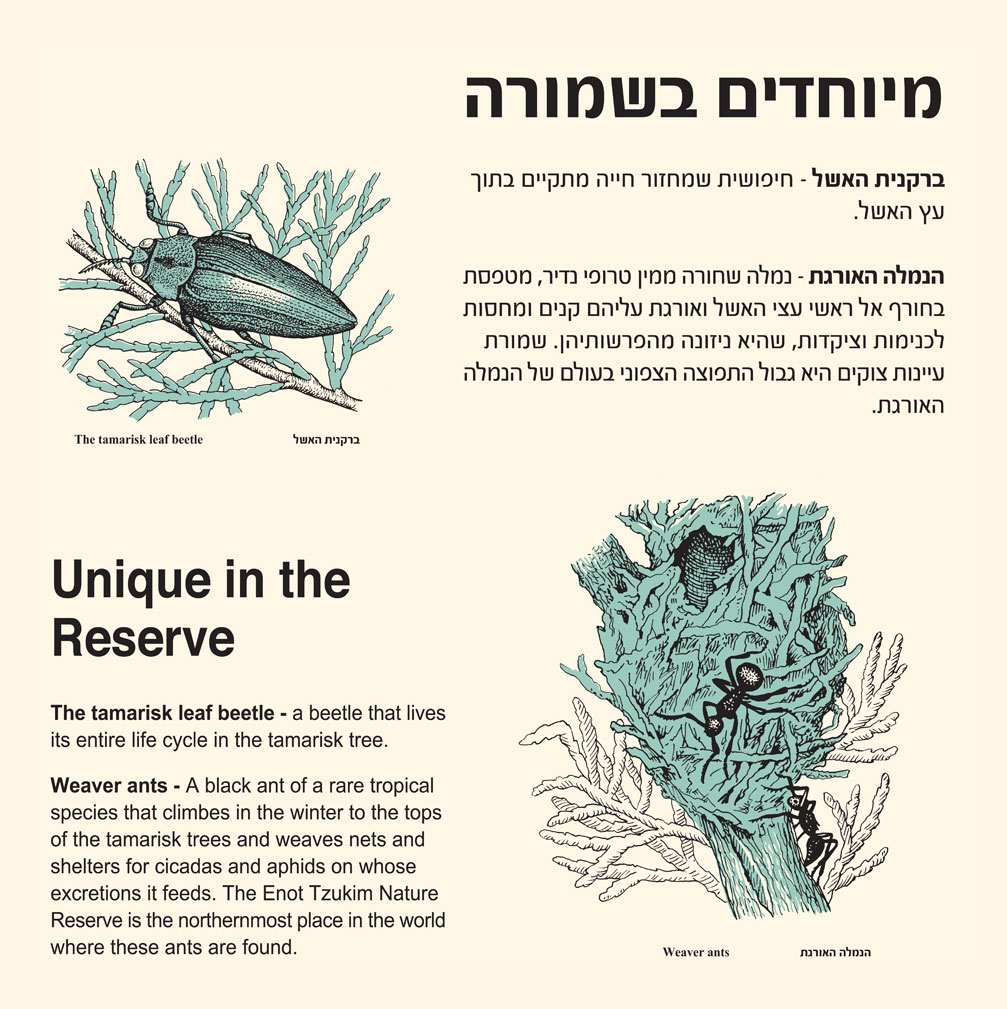 מיוחדים בשמורה

ברקנית האשל - חיפושית שמחזור חייה מתקיים בתוך עץ האשל.

הנמלה האורגת - נמלה שחורה ממין טרופי נדיר, מטפסת בחורף אל ראשי עצי האשל ואורגת עליהם קנים ומחסות לכנימות וציקדות, שהיא ניזונה מהפרשותיהן. שמורת עיינות צוקים היא גבול התפוצה הצפוני בעולם של הנמלה האורגת.

The tamarisk leaf beetle ברקנית האשל

Unique in the Reserve

The tamarisk leaf beetle - a beetle that lives its entire life cycle in the tamarisk tree.

Weaver ants - A black ant of a rare tropical species that climbes in the winter to the tops of the tamarisk trees and weaves nets and shelters for cicadas and aphids on whose excretions it feeds. The Enot Tzukim Nature Reserve is the northernmost place in the world where these ants are found.

Weaver ants הנמלה האורגת